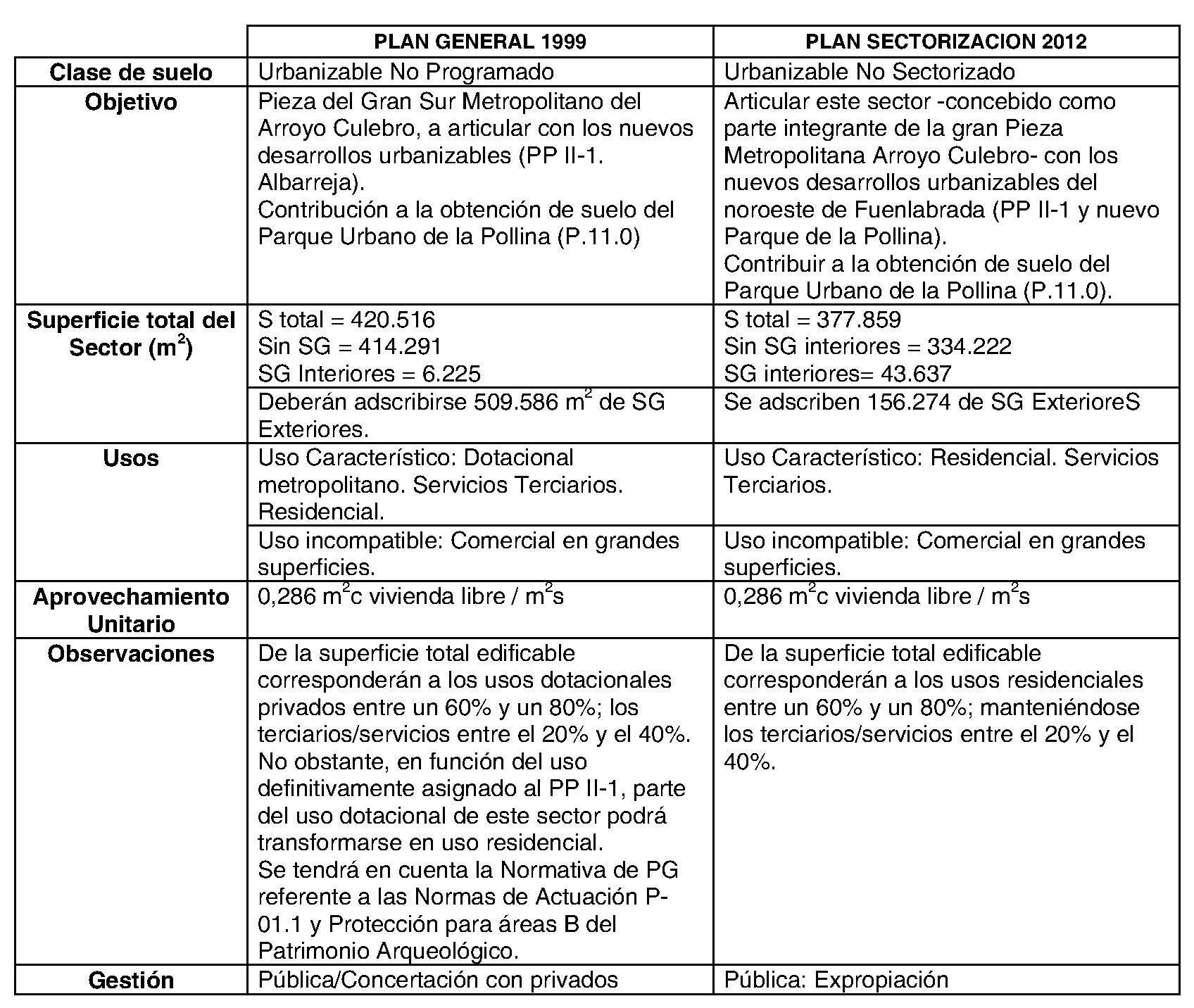 |  | PLAN GENERAL 1999 | PLAN SECTORIZACION 2012 |
|---|---|---|
| Clase de suelo | Urbanizable No Programado | Urbanizable No Sectorizado |
| Objetivo | Pieza del Gran Sur Metropolitano del Arroyo Culebro, a articular con los nuevos desarrollos urbanizables (PP II-1. Albarreja). Contribución a la obtención de suelo del Parque Urbano de la Pollina (P.11.0) | Articular este sector -concebido como parte integrante de la gran Pieza Metropolitana Arroyo Culebro- con los nuevos desarrollos urbanizables del noroeste de Fuenlabrada (PP II-1 y nuevo Parque de la Pollina). Contribuir a la obtención de suelo del Parque Urbano de la Pollina (P.11.0). |
| Superficie total del Sector ($m^2$) | S total = 420.516 Sin SG = 414.291 SG Interiores = 6.225 | S total = 377.859 Sin SG interiores = 334.222 SG interiores= 43.637 |
|  | Deberán adscribirse 509.586 $m^2$ de SG Exteriores. | Se adscriben 156.274 de SG ExterioreS |
| Usos | Uso Característico: Dotacional metropolitano. Servicios Terciarios. Residencial. | Uso Característico: Residencial. Servicios Terciarios. |
|  | Uso incompatible: Comercial en grandes superficies. | Uso incompatible: Comercial en grandes superficies. |
| Aprovechamiento Unitario | 0,286 $m^2$c vivienda libre / $m^2$s | 0,286 $m^2$c vivienda libre / $m^2$s |
| Observaciones | De la superficie total edificable corresponderán a los usos dotacionales privados entre un 60% y un 80%; los terciarios/servicios entre el 20% y el 40%. No obstante, en función del uso definitivamente asignado al PP II-1, parte del uso dotacional de este sector podrá transformarse en uso residencial. Se tendrá en cuenta la Normativa de PG referente a las Normas de Actuación P-01.1 y Protección para áreas B del Patrimonio Arqueológico. | De la superficie total edificable corresponderán a los usos residenciales entre un 60% y un 80%; manteniéndose los terciarios/servicios entre el 20% y el 40%. |
| Gestión | Pública/Concertación con privados | Pública: Expropiación |